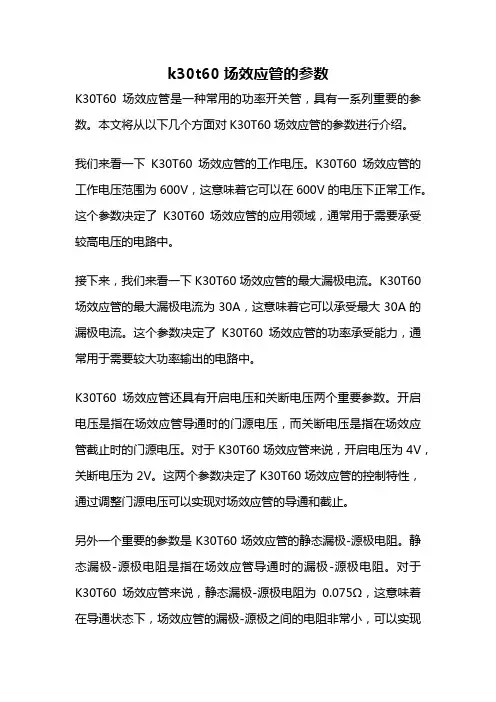 k30t60 场效应管的参数

K30T60 场效应管是一种常用的功率开关管，具有一系列重要的参数。本文将从以下几个方面对 K30T60 场效应管的参数进行介绍。

我们来看一下 K30T60 场效应管的工作电压。K30T60 场效应管的工作电压范围为 600V，这意味着它可以在 600V 的电压下正常工作。这个参数决定了 K30T60 场效应管的应用领域，通常用于需要承受较高电压的电路中。

接下来，我们来看一下 K30T60 场效应管的最大漏极电流。K30T60 场效应管的最大漏极电流为 30A，这意味着它可以承受最大 30A 的漏极电流。这个参数决定了 K30T60 场效应管的功率承受能力，通常用于需要较大功率输出的电路中。

K30T60 场效应管还具有开启电压和关断电压两个重要参数。开启电压是指在场效应管导通时的门源电压，而关断电压是指在场效应管截止时的门源电压。对于 K30T60 场效应管来说，开启电压为 4V，关断电压为 2V。这两个参数决定了 K30T60 场效应管的控制特性，通过调整门源电压可以实现对场效应管的导通和截止。

另外一个重要的参数是 K30T60 场效应管的静态漏极-源极电阻。静态漏极-源极电阻是指在场效应管导通时的漏极-源极电阻。对于 K30T60 场效应管来说，静态漏极-源极电阻为 0.075Ω，这意味着在导通状态下，场效应管的漏极-源极之间的电阻非常小，可以实现